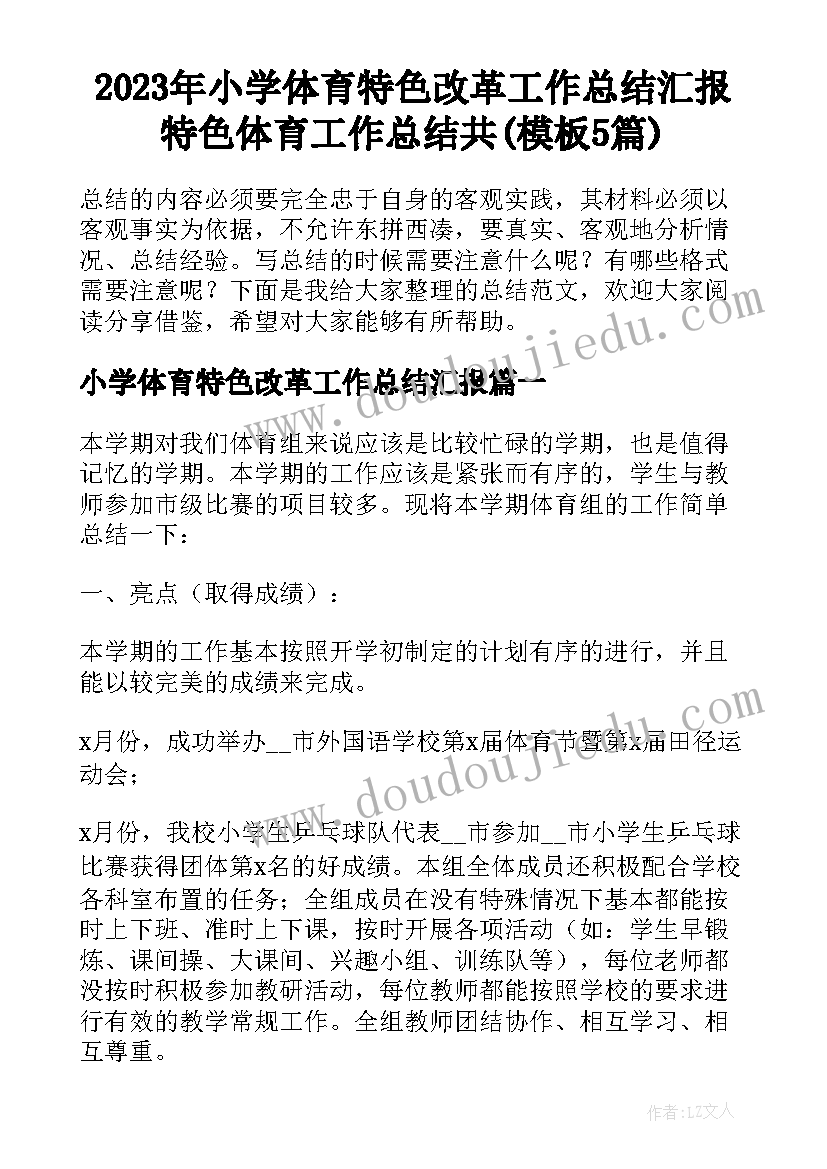 2023年小学体育特色改革工作总结汇报 特色体育工作总结共(模板5篇)

总结的内容必须要完全忠于自身的客观实践，其材料必须以客观事实为依据，不允许东拼西凑，要真实、客观地分析情况、总结经验。写总结的时候需要注意什么呢？有哪些格式需要注意呢？下面是我给大家整理的总结范文，欢迎大家阅读分享借鉴，希望对大家能够有所帮助。

www.doudoujiedu.com

小学体育特色改革工作总结汇报篇一

本学期对我们体育组来说应该是比较忙碌的学期，也是值得记忆的学期。本学期的工作应该是紧张而有序的，学生与教师参加市级比赛的项目较多。现将本学期体育组的工作简单总结一下：

一、亮点（取得成绩）：

本学期的工作基本按照开学初制定的计划有序的进行，并且能以较完美的成绩来完成。

x月份，成功举办__市外国语学校第x届体育节暨第x届田径运动会；

www.doudoujiedu.com

x月份，我校小学生乒乓球队代表__市参加__市小学生乒乓球比赛获得团体第x名的好成绩。本组全体成员还积极配合学校各科室布置的任务；全组成员在没有特殊情况下基本都能按时上下班、准时上下课，按时开展各项活动（如：学生早锻炼、课间操、大课间、兴趣小组、训练队等），每位老师都没按时积极参加教研活动，每位教师都能按照学校的要求进行有效的教学常规工作。全组教师团结协作、相互学习、相互尊重。

作者：LZ文人